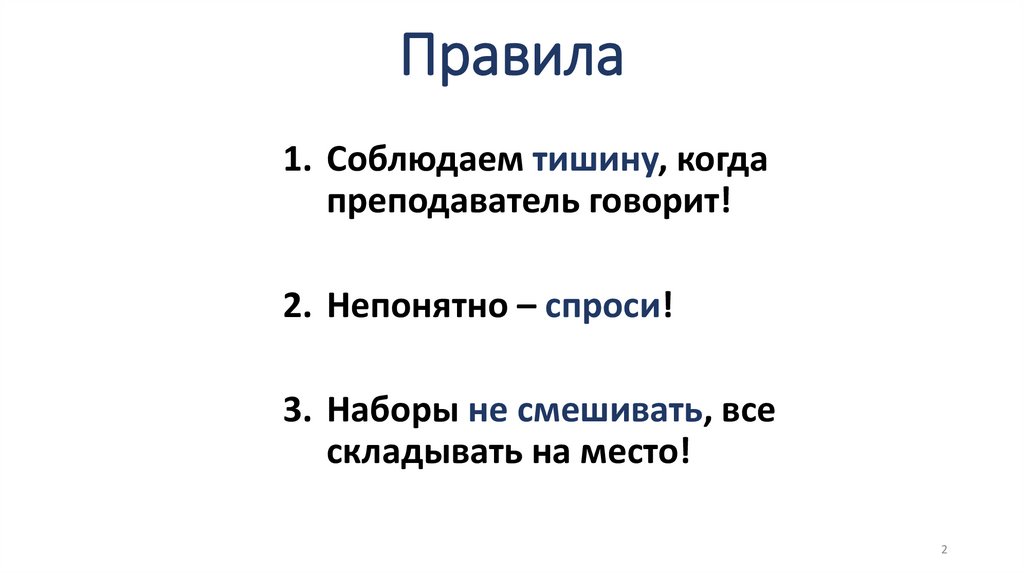 Правила

1. Соблюдаем тишину, когда преподаватель говорит!

2. Непонятно – спроси!

3. Наборы не смешивать, все складывать на место!

2